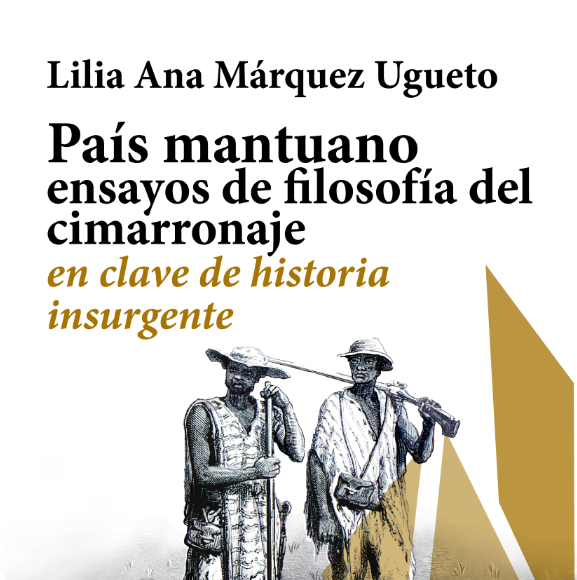 Lilia Ana Márquez Ugueto

País mantuano
ensayos de filosofía del cimarronaje
en clave de historia insurgente